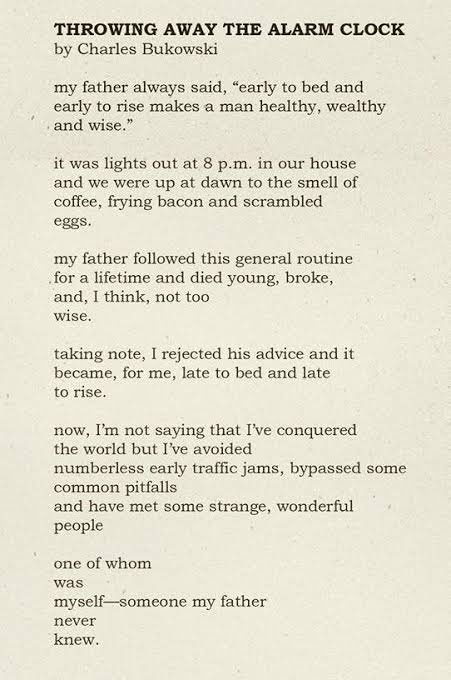 THROWING AWAY THE ALARM CLOCK
by Charles Bukowski

my father always said, “early to bed and
early to rise makes a man healthy, wealthy
and wise.”

it was lights out at 8 p.m. in our house
and we were up at dawn to the smell of
coffee, frying bacon and scrambled
eggs.

my father followed this general routine
for a lifetime and died young, broke,
and, I think, not too
wise.

taking note, I rejected his advice and it
became, for me, late to bed and late
to rise.

now, I’m not saying that I’ve conquered
the world but I’ve avoided
numberless early traffic jams, bypassed some
common pitfalls
and have met some strange, wonderful
people

one of whom
was
myself—someone my father
never
knew.